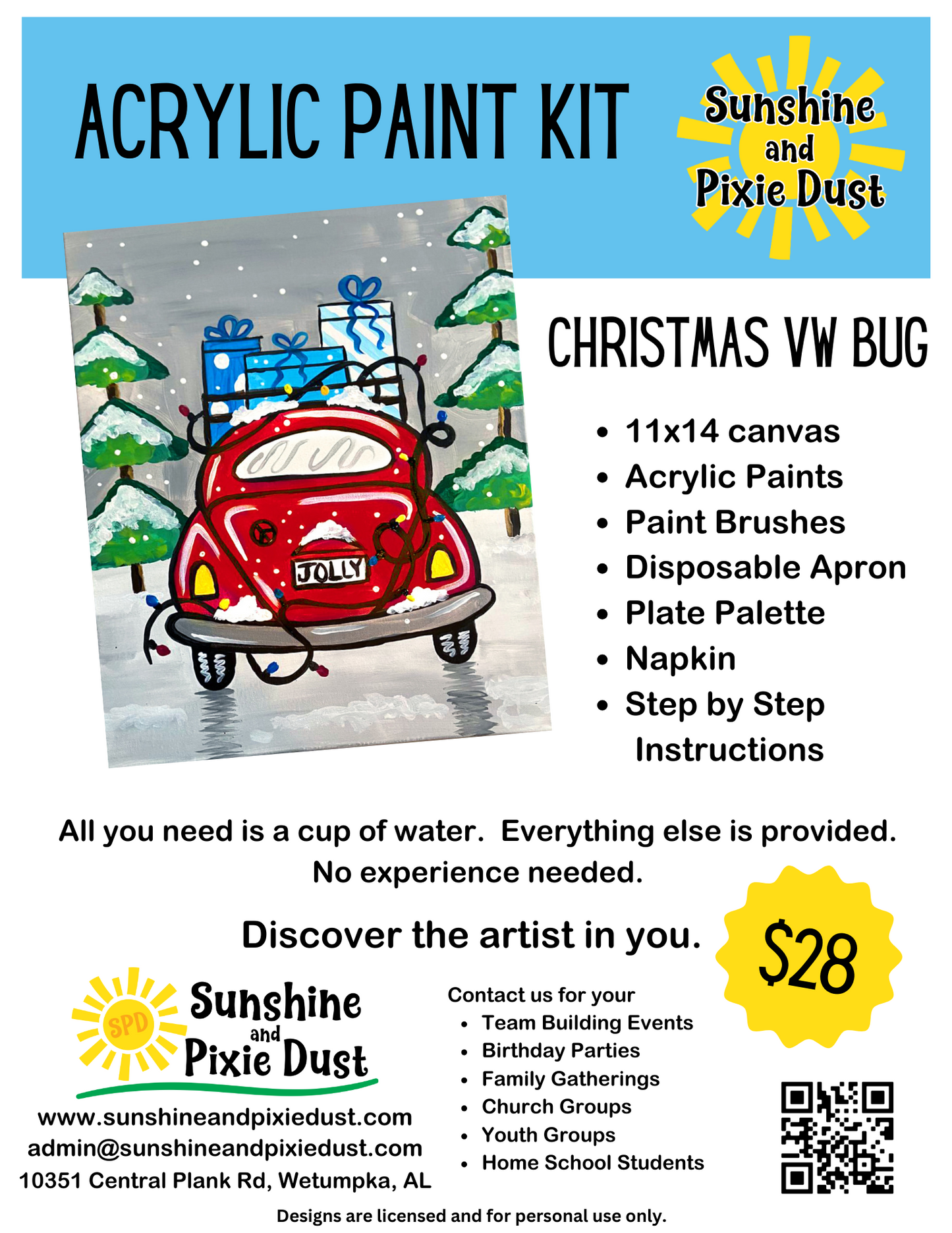 ACRYLIC PAINT KIT

Sunshine
and
Pixie Dust

JOLLY

CHRISTMAS VW BUG

• 11x14 canvas
• Acrylic Paints
• Paint Brushes
• Disposable Apron
• Plate Palette
• Napkin
• Step by Step Instructions

All you need is a cup of water. Everything else is provided. No experience needed.

Discover the artist in you.

$28

SPD
Sunshine
and
Pixie Dust

www.sunshineandpixiedust.com
admin@sunshineandpixiedust.com
10351 Central Plank Rd, Wetumpka, AL

Contact us for your
• Team Building Events
• Birthday Parties
• Family Gatherings
• Church Groups
• Youth Groups
• Home School Students

Designs are licensed and for personal use only.